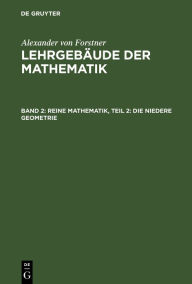 DE GRUYTER

Alexander von Forstner
LEHRGEBÄUDE DER MATHEMATIK

BAND 2: REINE MATHEMATIK, TEIL 2: DIE NIEDERE GEOMETRIE

DE
G